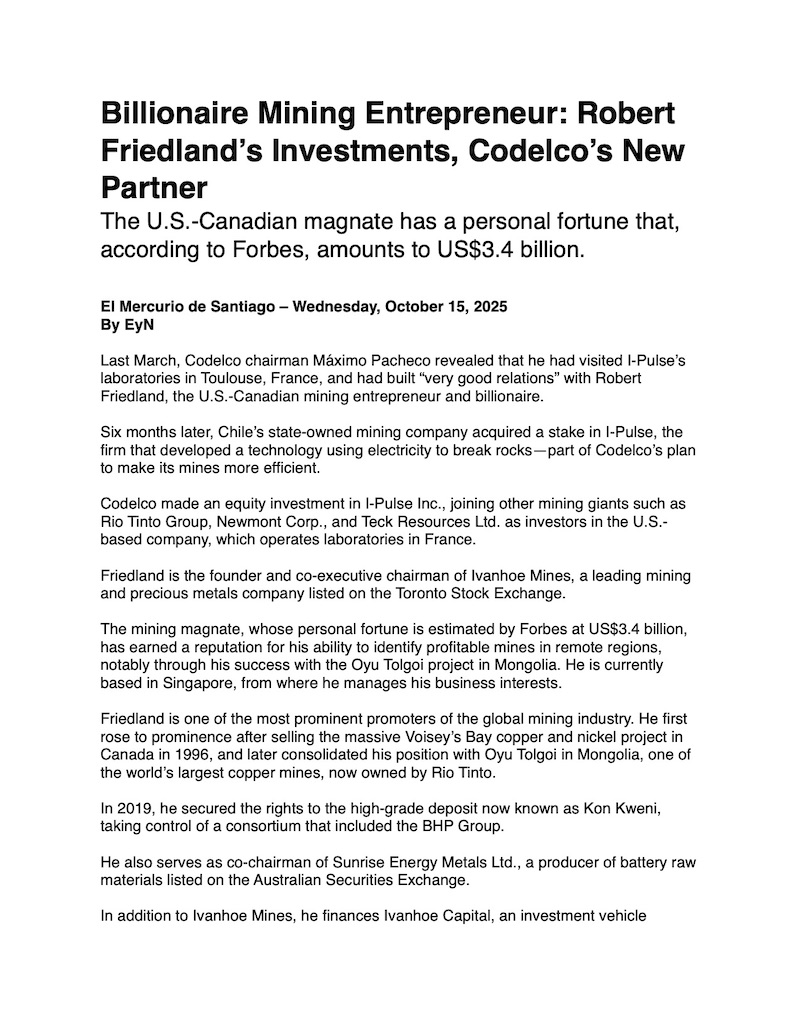 Billionaire Mining Entrepreneur: Robert Friedland's Investments, Codelco's New Partner

The U.S.-Canadian magnate has a personal fortune that, according to Forbes, amounts to US$3.4 billion.

El Mercurio de Santiago – Wednesday, October 15, 2025
By EyN

Last March, Codelco chairman Máximo Pacheco revealed that he had visited I-Pulse's laboratories in Toulouse, France, and had built "very good relations" with Robert Friedland, the U.S.-Canadian mining entrepreneur and billionaire.

Six months later, Chile's state-owned mining company acquired a stake in I-Pulse, the firm that developed a technology using electricity to break rocks—part of Codelco's plan to make its mines more efficient.

Codelco made an equity investment in I-Pulse Inc., joining other mining giants such as Rio Tinto Group, Newmont Corp., and Teck Resources Ltd. as investors in the U.S.-based company, which operates laboratories in France.

Friedland is the founder and co-executive chairman of Ivanhoe Mines, a leading mining and precious metals company listed on the Toronto Stock Exchange.

The mining magnate, whose personal fortune is estimated by Forbes at US$3.4 billion, has earned a reputation for his ability to identify profitable mines in remote regions, notably through his success with the Oyu Tolgoi project in Mongolia. He is currently based in Singapore, from where he manages his business interests.

Friedland is one of the most prominent promoters of the global mining industry. He first rose to prominence after selling the massive Voisey's Bay copper and nickel project in Canada in 1996, and later consolidated his position with Oyu Tolgoi in Mongolia, one of the world's largest copper mines, now owned by Rio Tinto.

In 2019, he secured the rights to the high-grade deposit now known as Kon Kweni, taking control of a consortium that included the BHP Group.

He also serves as co-chairman of Sunrise Energy Metals Ltd., a producer of battery raw materials listed on the Australian Securities Exchange.

In addition to Ivanhoe Mines, he finances Ivanhoe Capital, an investment vehicle